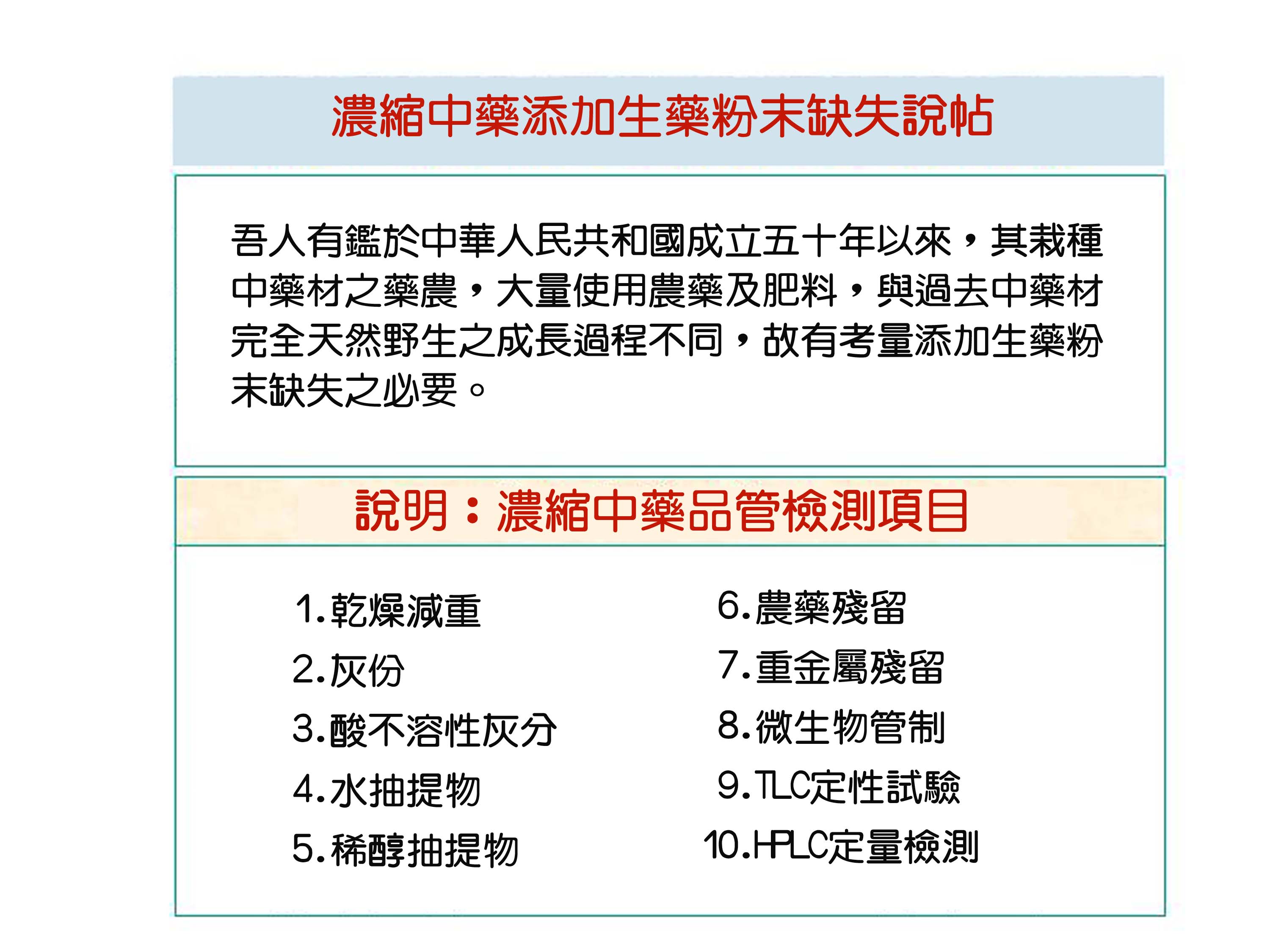 濃縮中藥添加生藥粉末缺失說帖

吾人有鑑於中華人民共和國成立五十年以來，其栽種中藥材之藥農，大量使用農藥及肥料，與過去中藥材完全天然野生之成長過程不同，故有考量添加生藥粉末缺失之必要。

說明：濃縮中藥品管檢測項目

1.乾燥減重
2.灰份
3.酸不溶性灰分
4.水抽提物
5.稀醇抽提物

6.農藥殘留
7.重金屬殘留
8.微生物管制
9.TLC定性試驗
10.HPLC定量檢測